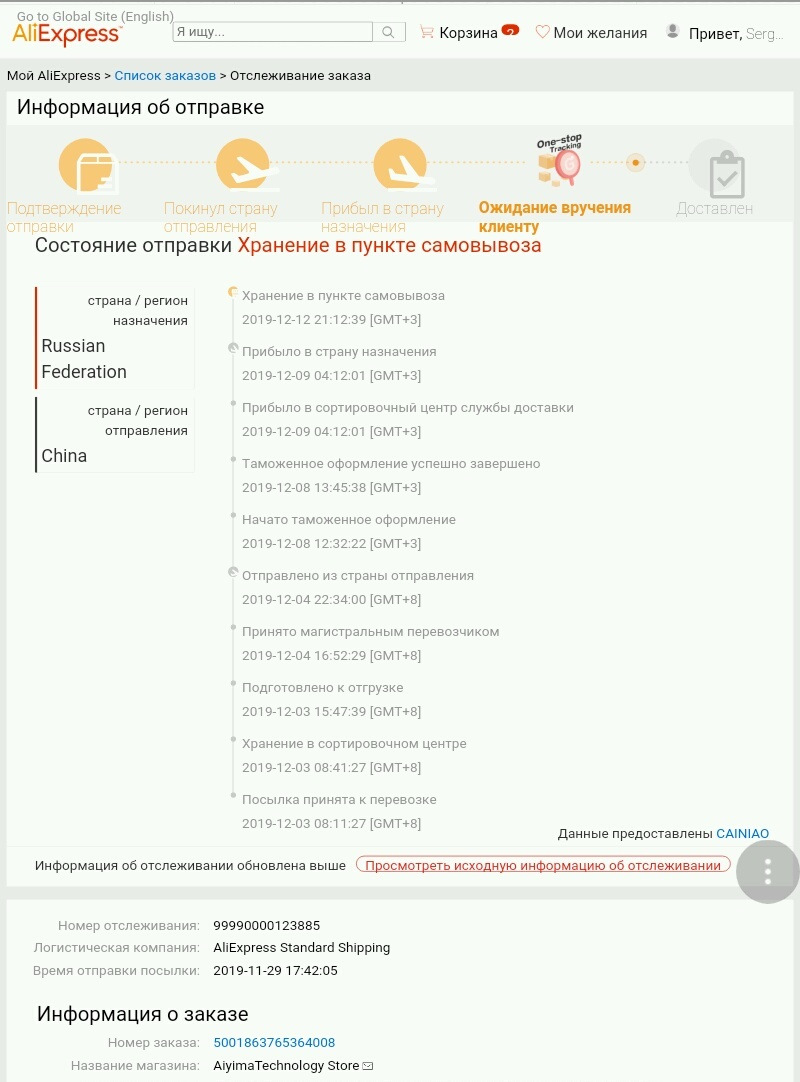 Go to Global Site (English)
AliExpress
Я ищу...
Корзина 2
Мои желания
Привет, Serg...

Мой AliExpress > Список заказов > Отслеживание заказа

Информация об отправке

One-stop Tracking

Подтверждение отправки
Покинул страну отправления
Прибыл в страну назначения
Ожидание вручения клиенту
Доставлен

Состояние отправки Хранение в пункте самовывоза

страна / регион назначения
Russian Federation

страна / регион отправления
China

Хранение в пункте самовывоза
2019-12-12 21:12:39 [GMT+3]

Прибыло в страну назначения
2019-12-09 04:12:01 [GMT+3]

Прибыло в сортировочный центр службы доставки
2019-12-09 04:12:01 [GMT+3]

Таможенное оформление успешно завершено
2019-12-08 13:45:38 [GMT+3]

Начато таможенное оформление
2019-12-08 12:32:22 [GMT+3]

Отправлено из страны отправления
2019-12-04 22:34:00 [GMT+8]

Принято магистральным перевозчиком
2019-12-04 16:52:29 [GMT+8]

Подготовлено к отгрузке
2019-12-03 15:47:39 [GMT+8]

Хранение в сортировочном центре
2019-12-03 08:41:27 [GMT+8]

Посылка принята к перевозке
2019-12-03 08:11:27 [GMT+8]

Данные предоставлены CAINIAO

Информация об отслеживании обновлена выше
Просмотреть исходную информацию об отслеживании

Номер отслеживания: 99990000123885
Логистическая компания: AliExpress Standard Shipping
Время отправки посылки: 2019-11-29 17:42:05

Информация о заказе

Номер заказа: 5001863765364008
Название магазина: AiyimaTechnology Store